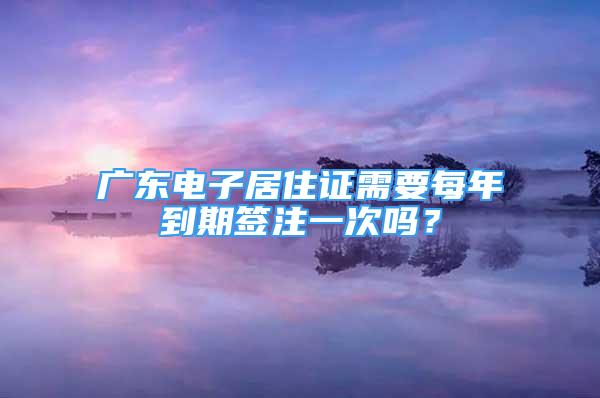 广东电子居住证需要每年到期签注一次吗？